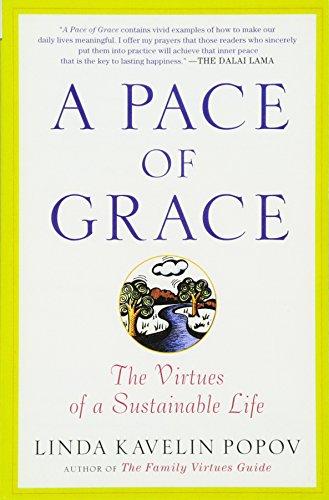 "A Pace of Grace contains vivid examples of how to make our daily lives meaningful. I offer my prayers that those readers who sincerely put them into practice will achieve that inner peace that is the key to lasting happiness." —THE DALAI LAMA

A PACE OF GRACE

The Virtues of a Sustainable Life

LINDA KAVELIN POPOV

AUTHOR OF The Family Virtues Guide